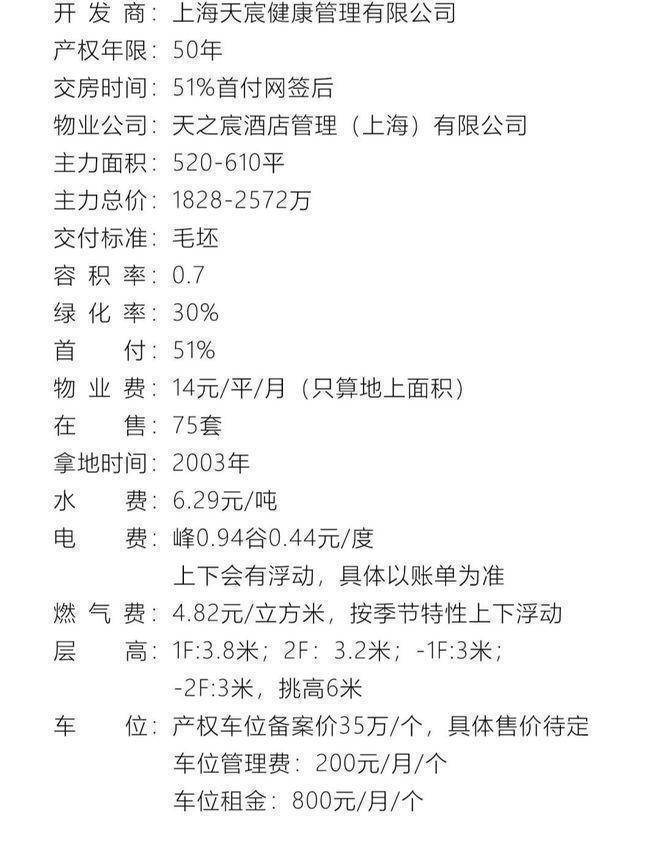 开发商：上海天宸健康管理有限公司
产权年限：50年
交房时间：51%首付网签后
物业公司：天之宸酒店管理（上海）有限公司
主力面积：520-610平
主力总价：1828-2572万
交付标准：毛坯
容积率：0.7
绿化率：30%
首付：51%
物业费：14元/平/月（只算地上面积）
在售：75套
拿地时间：2003年
水费：6.29元/吨
电费：峰0.94谷0.44元/度
上下会有浮动，具体以账单为准
燃气费：4.82元/立方米，按季节特性上下浮动
层高：1F:3.8米；2F：3.2米；-1F:3米；
-2F:3米，挑高6米
车位：产权车位备案价35万/个，具体售价待定
车位管理费：200元/月/个
车位租金：800元/月/个